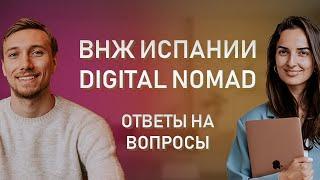 ВНЖ ИСПАНИИ DIGITAL NOMAD

ОТВЕТЫ НА ВОПРОСЫ